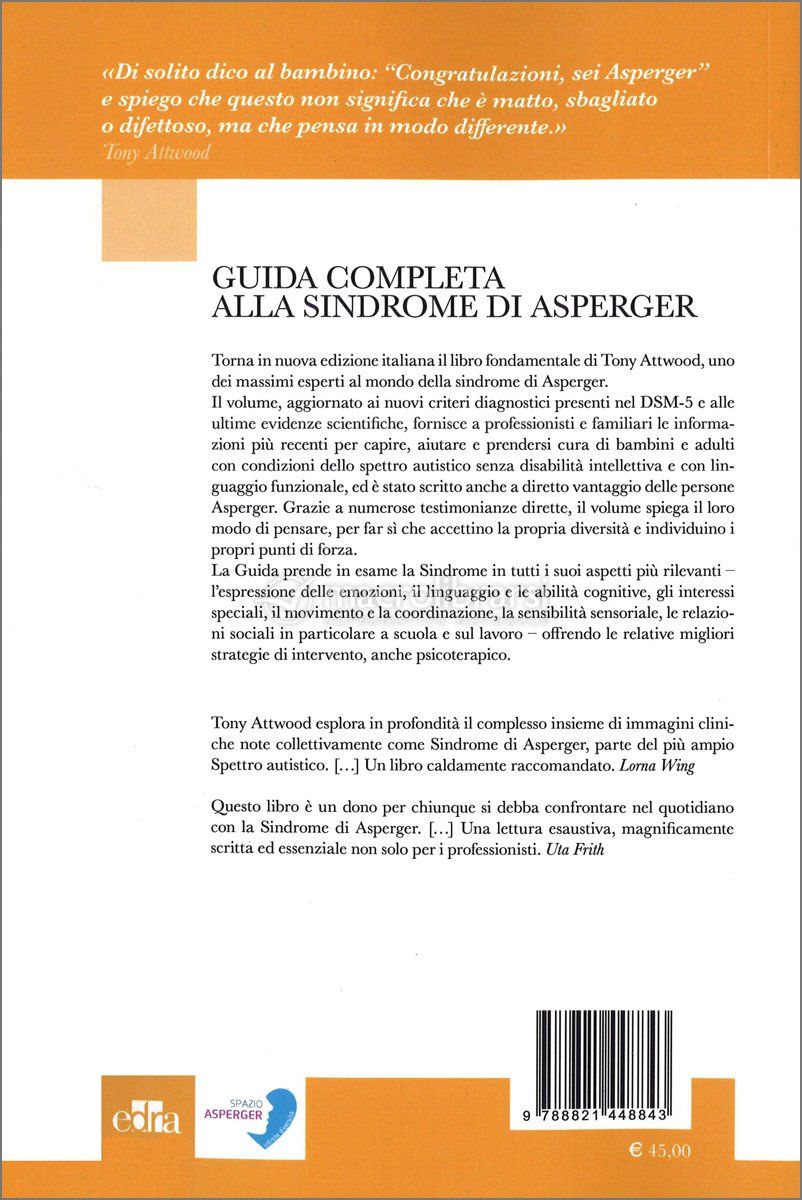 «Di solito dico al bambino: "Congratulazioni, sei Asperger" e spiego che questo non significa che è matto, sbagliato o difettoso, ma che pensa in modo differente.»
Tony Attwood

GUIDA COMPLETA
ALLA SINDROME DI ASPERGER

Torna in nuova edizione italiana il libro fondamentale di Tony Attwood, uno dei massimi esperti al mondo della sindrome di Asperger.
Il volume, aggiornato ai nuovi criteri diagnostici presenti nel DSM-5 e alle ultime evidenze scientifiche, fornisce a professionisti e familiari le informazioni più recenti per capire, aiutare e prendersi cura di bambini e adulti con condizioni dello spettro autistico senza disabilità intellettiva e con linguaggio funzionale, ed è stato scritto anche a diretto vantaggio delle persone Asperger. Grazie a numerose testimonianze dirette, il volume spiega il loro modo di pensare, per far sì che accettino la propria diversità e individuino i propri punti di forza.
La Guida prende in esame la Sindrome in tutti i suoi aspetti più rilevanti – l'espressione delle emozioni, il linguaggio e le abilità cognitive, gli interessi speciali, il movimento e la coordinazione, la sensibilità sensoriale, le relazioni sociali in particolare a scuola e sul lavoro – offrendo le relative migliori strategie di intervento, anche psicoterapico.

Tony Attwood esplora in profondità il complesso insieme di immagini cliniche note collettivamente come Sindrome di Asperger, parte del più ampio Spettro autistico. [...] Un libro caldamente raccomandato. Lorna Wing

Questo libro è un dono per chiunque si debba confrontare nel quotidiano con la Sindrome di Asperger. [...] Una lettura esaustiva, magnificamente scritta ed essenziale non solo per i professionisti. Uta Frith

edra

SPAZIO ASPERGER

9 788821 448843

€ 45,00